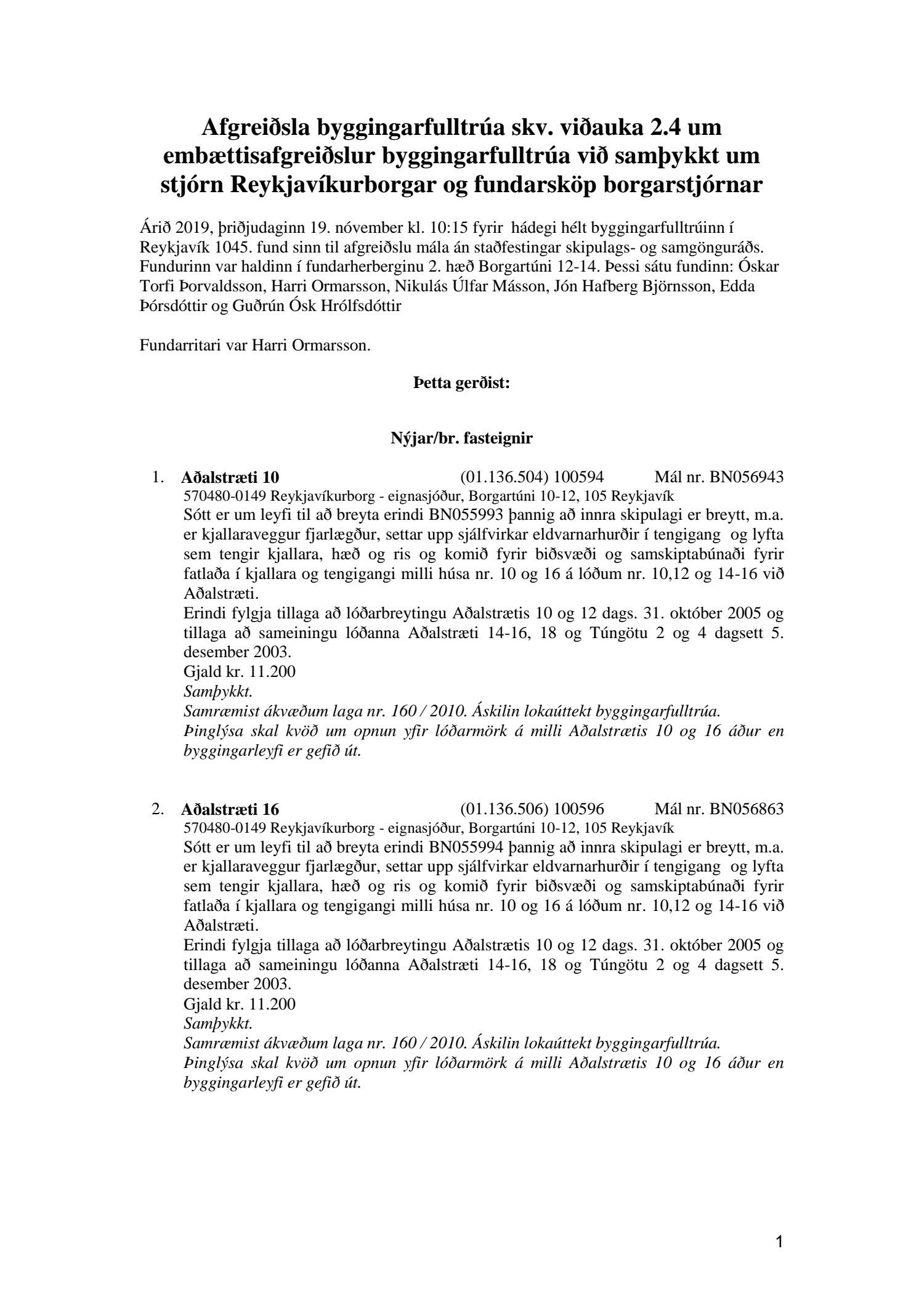 Afgreiðsla byggingarfulltrúa skv. viðauka 2.4 um embættisafgreiðslur byggingarfulltrúa við samþykkt um stjórn Reykjavíkurborgar og fundarsköp borgarstjórnar

Árið 2019, þriðjudaginn 19. nóvember kl. 10:15 fyrir hádegi hélt byggingarfulltrúinn í Reykjavík 1045. fund sinn til afgreiðslu mála án staðfestingar skipulags- og samgönguráðs. Fundurinn var haldinn í fundarherberginu 2. hæð Borgartúni 12-14. Þessi sátu fundinn: Óskar Torfi Þorvaldsson, Harri Ormarsson, Nikulás Úlfar Másson, Jón Hafberg Björnsson, Edda Þórsdóttir og Guðrún Ósk Hrólfsdóttir

Fundarritari var Harri Ormarsson.

Þetta gerðist:

Nýjar/br. fasteignir

1. Aðalstræti 10 (01.136.504) 100594 Mál nr. BN056943
570480-0149 Reykjavíkurborg - eignasjóður, Borgartúni 10-12, 105 Reykjavík
Sótt er um leyfi til að breyta erindi BN055993 þannig að innra skipulagi er breytt, m.a. er kjallaraveggur fjarlægður, settar upp sjálfvirkar eldvarnarhurðir í tengigang og lyfta sem tengir kjallara, hæð og ris og komið fyrir biðsvæði og samskiptabúnaði fyrir fatlaða í kjallara og tengigangi milli húsa nr. 10 og 16 á lóðum nr. 10,12 og 14-16 við Aðalstræti.
Erindi fylgja tillaga að lóðarbreytingu Aðalstrætis 10 og 12 dags. 31. október 2005 og tillaga að sameiningu lóðanna Aðalstræti 14-16, 18 og Túngötu 2 og 4 dagsett 5. desember 2003.
Gjald kr. 11.200
Samþykkt.
Samræmist ákvæðum laga nr. 160 / 2010. Áskilin lokaúttekt byggingarfulltrúa.
Þinglýsa skal kvöð um opnun yfir lóðarmörk á milli Aðalstrætis 10 og 16 áður en byggingarleyfi er gefið út.

2. Aðalstræti 16 (01.136.506) 100596 Mál nr. BN056863
570480-0149 Reykjavíkurborg - eignasjóður, Borgartúni 10-12, 105 Reykjavík
Sótt er um leyfi til að breyta erindi BN055994 þannig að innra skipulagi er breytt, m.a. er kjallaraveggur fjarlægður, settar upp sjálfvirkar eldvarnarhurðir í tengigang og lyfta sem tengir kjallara, hæð og ris og komið fyrir biðsvæði og samskiptabúnaði fyrir fatlaða í kjallara og tengigangi milli húsa nr. 10 og 16 á lóðum nr. 10,12 og 14-16 við Aðalstræti.
Erindi fylgja tillaga að lóðarbreytingu Aðalstrætis 10 og 12 dags. 31. október 2005 og tillaga að sameiningu lóðanna Aðalstræti 14-16, 18 og Túngötu 2 og 4 dagsett 5. desember 2003.
Gjald kr. 11.200
Samþykkt.
Samræmist ákvæðum laga nr. 160 / 2010. Áskilin lokaúttekt byggingarfulltrúa.
Þinglýsa skal kvöð um opnun yfir lóðarmörk á milli Aðalstrætis 10 og 16 áður en byggingarleyfi er gefið út.

1